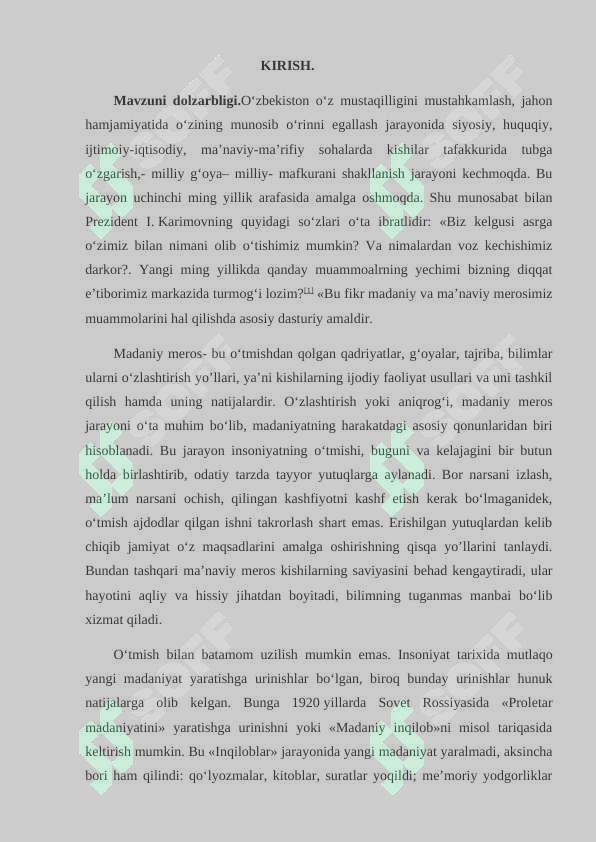 KIRISH.

**Mavzuni dolzarbligi.**O‘zbekiston o‘z mustaqilligini mustahkamlash, jahon hamjamiyatida o‘zining munosib o‘rinni egallash jarayonida siyosiy, huquqiy, ijtimoiy-iqtisodiy, ma’naviy-ma’rifiy sohalarda kishilar tafakkurida tubga o‘zgarish,- milliy g‘oya– milliy- mafkurani shakllanish jarayoni kechmoqda. Bu jarayon uchinchi ming yillik arafasida amalga oshmoqda. Shu munosabat bilan Prezident I. Karimovning quyidagi so‘zlari o‘ta ibratlidir: «Biz kelgusi asrga o‘zimiz bilan nimani olib o‘tishimiz mumkin? Va nimalardan voz kechishimiz darkor?. Yangi ming yillikda qanday muammoalrning yechimi bizning diqqat e’tiborimiz markazida turmog‘i lozim?[1] «Bu fikr madaniy va ma’naviy merosimiz muammolarini hal qilishda asosiy dasturiy amaldir.

Madaniy meros- bu o‘tmishdan qolgan qadriyatlar, g‘oyalar, tajriba, bilimlar ularni o‘zlashtirish yo’llari, ya’ni kishilarning ijodiy faoliyat usullari va uni tashkil qilish hamda uning natijalardir. O‘zlashtirish yoki aniqrog‘i, madaniy meros jarayoni o‘ta muhim bo‘lib, madaniyatning harakatdagi asosiy qonunlaridan biri hisoblanadi. Bu jarayon insoniyatning o‘tmishi, buguni va kelajagini bir butun holda birlashtirib, odatiy tarzda tayyor yutuqlarga aylanadi. Bor narsani izlash, ma’lum narsani ochish, qilingan kashfiyotni kashf etish kerak bo‘lmaganidek, o‘tmish ajdodlar qilgan ishni takrorlash shart emas. Erishilgan yutuqlardan kelib chiqib jamiyat o‘z maqsadlarini amalga oshirishning qisqa yo’llarini tanlaydi. Bundan tashqari ma’naviy meros kishilarning saviyasini behad kengaytiradi, ular hayotini aqliy va hissiy jihatdan boyitadi, bilimning tuganmas manbai bo‘lib xizmat qiladi.

O‘tmish bilan batamom uzilish mumkin emas. Insoniyat tarixida mutlaqo yangi madaniyat yaratishga urinishlar bo‘lgan, biroq bunday urinishlar hunuk natijalarga olib kelgan. Bunga 1920 yillarda Sovet Rossiyasida «Proletar madaniyatini» yaratishga urinishni yoki «Madaniy inqilob»ni misol tariqasida keltirish mumkin. Bu «Inqiloblar» jarayonida yangi madaniyat yaralmadi, aksincha bori ham qilindi: qo‘lyozmalar, kitoblar, suratlar yoqildi; me’moriy yodgorliklar